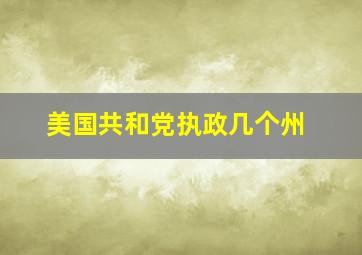 美国共和党执政几个州